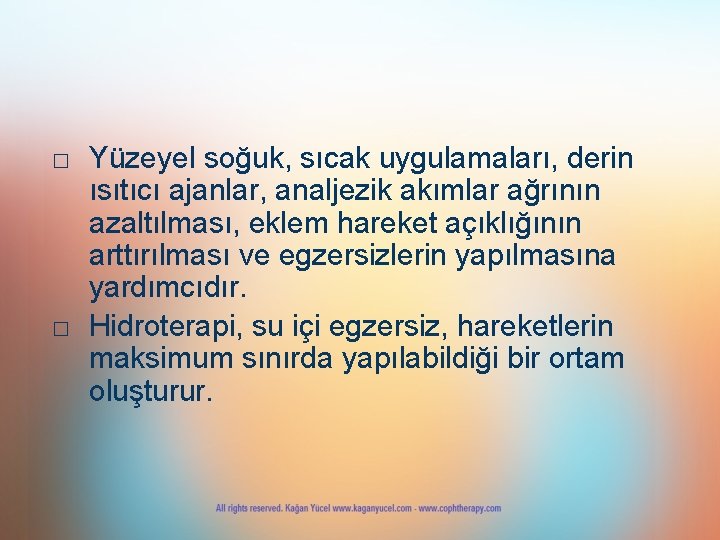 □ Yüzeyel soğuk, sıcak uygulamaları, derin ısıtıcı ajanlar, analjezik akımlar ağrının azaltılması, eklem hareket açıklığının arttırılması ve egzersizlerin yapılmasına yardımcıdır.

□ Hidroterapi, su içi egzersiz, hareketlerin maksimum sınırda yapılabildiği bir ortam oluşturur.

All rights reserved. Kağan Yücel www.kaganyucel.com - www.cophtherapy.com